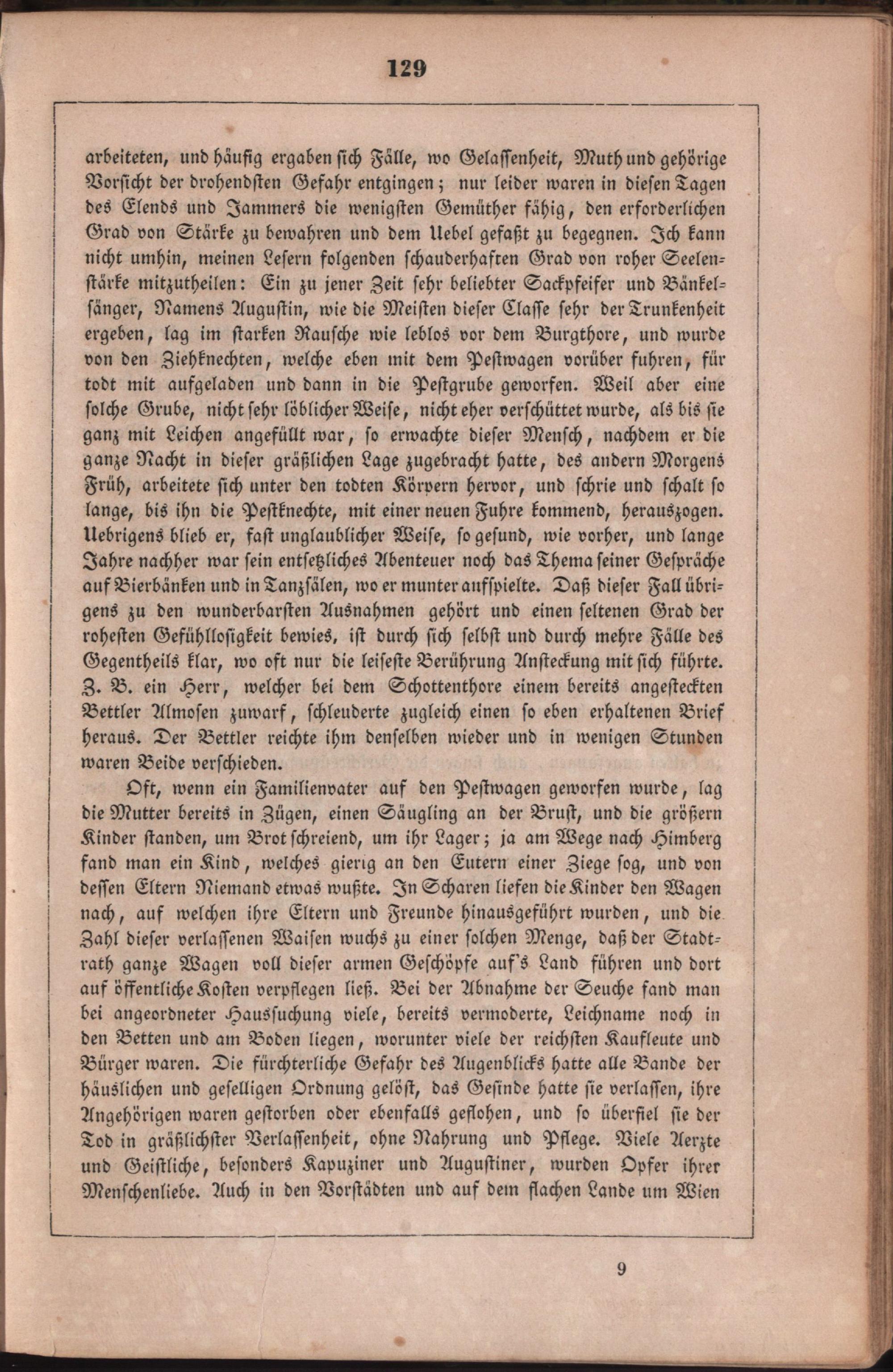 129

arbeiteten, und häufig ergaben sich Fälle, wo Gelassenheit, Muth und gehörige Vorsicht der drohendsten Gefahr entgingen; nur leider waren in diesen Tagen des Elends und Jammers die wenigsten Gemüther fähig, den erforderlichen Grad von Stärke zu bewahren und dem Uebel gefaßt zu begegnen. Ich kann nicht umhin, meinen Lesern folgenden schauderhaften Grad von roher Seelenstärke mitzutheilen: Ein zu jener Zeit sehr beliebter Sackpfeifer und Bänkelsänger, Namens Augustin, wie die Meisten dieser Classe sehr der Trunkenheit ergeben, lag im starken Rausche wie leblos vor dem Burgthore, und wurde von den Ziehknechten, welche eben mit dem Pestwagen vorüber fuhren, für todt mit aufgeladen und dann in die Pestgrube geworfen. Weil aber eine solche Grube, nicht sehr löblicher Weise, nicht eher verschüttet wurde, als bis sie ganz mit Leichen angefüllt war, so erwachte dieser Mensch, nachdem er die ganze Nacht in dieser gräßlichen Lage zugebracht hatte, des andern Morgens Früh, arbeitete sich unter den todten Körpern hervor, und schrie und schalt so lange, bis ihn die Pestknechte, mit einer neuen Fuhre kommend, herauszogen. Uebrigens blieb er, fast unglaublicher Weise, so gesund, wie vorher, und lange Jahre nachher war sein entsetzliches Abenteuer noch das Thema seiner Gespräche auf Bierbänken und in Tanzsälen, wo er munter aufspielte. Daß dieser Fall übrigens zu den wunderbarsten Ausnahmen gehört und einen seltenen Grad der rohesten Gefühllosigkeit bewies, ist durch sich selbst und durch mehre Fälle des Gegentheils klar, wo oft nur die leiseste Berührung Ansteckung mit sich führte. Z. B. ein Herr, welcher bei dem Schottenthore einem bereits angesteckten Bettler Almosen zuwarf, schleuderte zugleich einen so eben erhaltenen Brief heraus. Der Bettler reichte ihm denselben wieder und in wenigen Stunden waren Beide verschieden.

Oft, wenn ein Familienvater auf den Pestwagen geworfen wurde, lag die Mutter bereits in Zügen, einen Säugling an der Brust, und die größern Kinder standen, um Brot schreiend, um ihr Lager; ja am Wege nach Himberg fand man ein Kind, welches gierig an den Eutern einer Ziege sog, und von dessen Eltern Niemand etwas wußte. In Scharen liefen die Kinder den Wagen nach, auf welchen ihre Eltern und Freunde hinausgeführt wurden, und die Zahl dieser verlassenen Waisen wuchs zu einer solchen Menge, daß der Stadtrath ganze Wagen voll dieser armen Geschöpfe auf's Land führen und dort auf öffentliche Kosten verpflegen ließ. Bei der Abnahme der Seuche fand man bei angeordneter Haussuchung viele, bereits vermoderte, Leichname noch in den Betten und am Boden liegen, worunter viele der reichsten Kaufleute und Bürger waren. Die fürchterliche Gefahr des Augenblicks hatte alle Bande der häuslichen und geselligen Ordnung gelöst, das Gesinde hatte sie verlassen, ihre Angehörigen waren gestorben oder ebenfalls geflohen, und so überfiel sie der Tod in gräßlichster Verlassenheit, ohne Nahrung und Pflege. Viele Aerzte und Geistliche, besonders Kapuziner und Augustiner, wurden Opfer ihrer Menschenliebe. Auch in den Vorstädten und auf dem flachen Lande um Wien

9